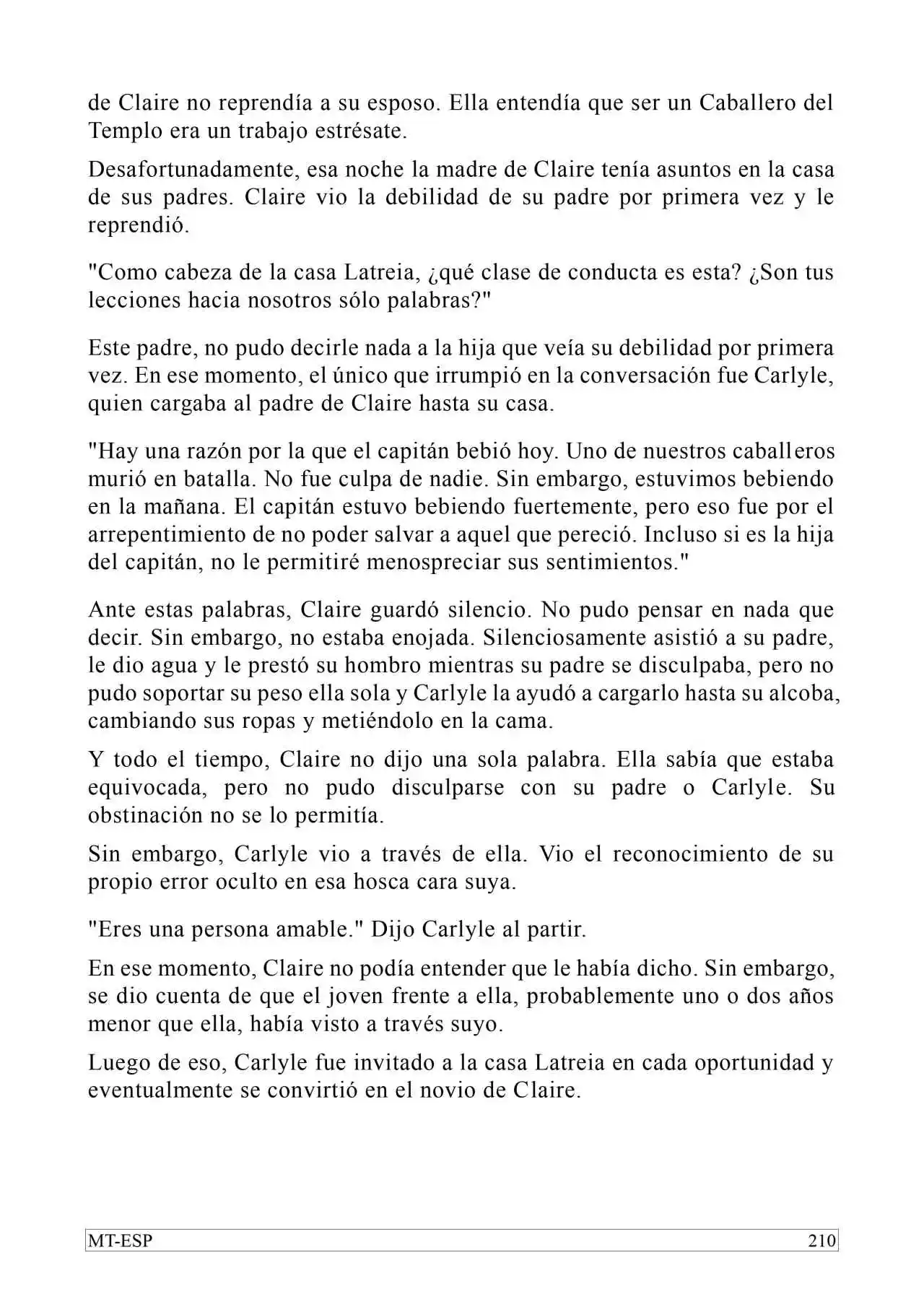 de Claire no reprendía a su esposo. Ella entendía que ser un Caballero del Templo era un trabajo estrésate.

Desafortunadamente, esa noche la madre de Claire tenía asuntos en la casa de sus padres. Claire vio la debilidad de su padre por primera vez y le reprendió.

"Como cabeza de la casa Latreia, ¿qué clase de conducta es esta? ¿Son tus lecciones hacia nosotros sólo palabras?"

Este padre, no pudo decirle nada a la hija que veía su debilidad por primera vez. En ese momento, el único que irrumpió en la conversación fue Carlyle, quien cargaba al padre de Claire hasta su casa.

"Hay una razón por la que el capitán bebió hoy. Uno de nuestros caballeros murió en batalla. No fue culpa de nadie. Sin embargo, estuvimos bebiendo en la mañana. El capitán estuvo bebiendo fuertemente, pero eso fue por el arrepentimiento de no poder salvar a aquel que pereció. Incluso si es la hija del capitán, no le permitiré menospreciar sus sentimientos."

Ante estas palabras, Claire guardó silencio. No pudo pensar en nada que decir. Sin embargo, no estaba enojada. Silenciosamente asistió a su padre, le dio agua y le prestó su hombro mientras su padre se disculpaba, pero no pudo soportar su peso ella sola y Carlyle la ayudó a cargarlo hasta su alcoba, cambiando sus ropas y metiéndolo en la cama.

Y todo el tiempo, Claire no dijo una sola palabra. Ella sabía que estaba equivocada, pero no pudo disculparse con su padre o Carlyle. Su obstinación no se lo permitía.

Sin embargo, Carlyle vio a través de ella. Vio el reconocimiento de su propio error oculto en esa hosca cara suya.

"Eres una persona amable." Dijo Carlyle al partir.

En ese momento, Claire no podía entender que le había dicho. Sin embargo, se dio cuenta de que el joven frente a ella, probablemente uno o dos años menor que ella, había visto a través suyo.

Luego de eso, Carlyle fue invitado a la casa Latreia en cada oportunidad y eventualmente se convirtió en el novio de Claire.

MT-ESP 210